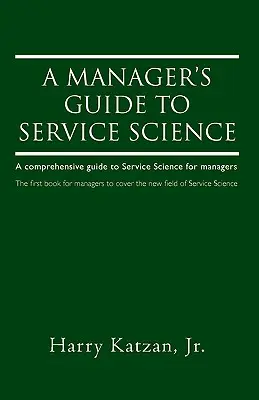 A MANAGER'S GUIDE TO SERVICE SCIENCE

A comprehensive guide to Service Science for managers

The first book for managers to cover the new field of Service Science

Harry Katzan, Jr.